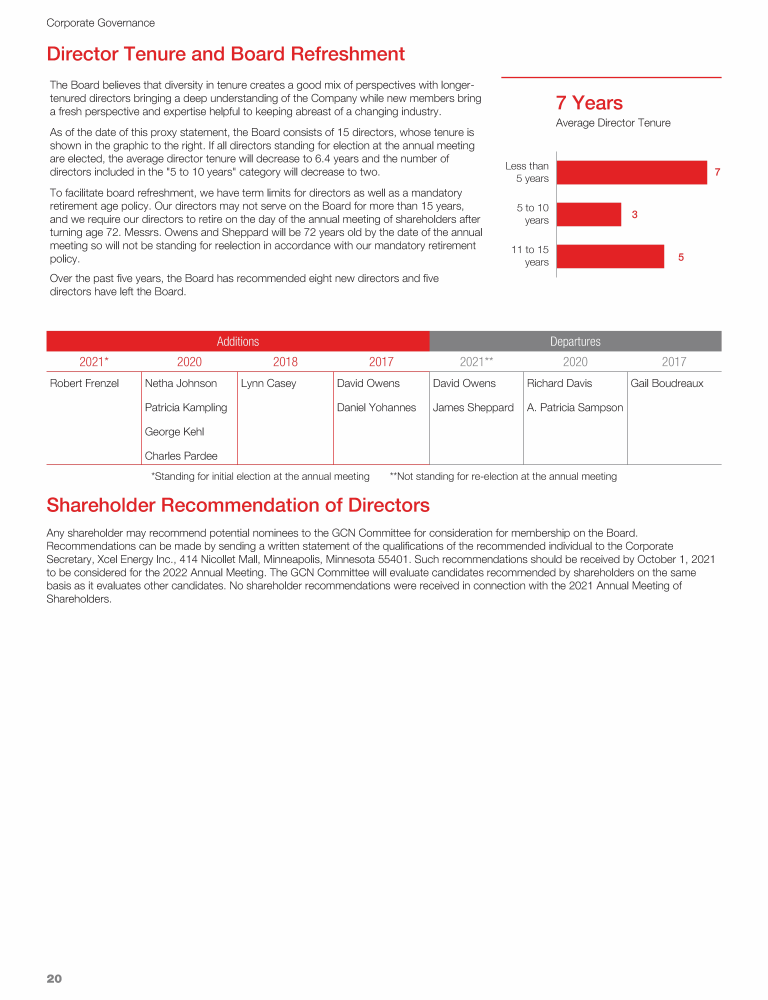 Corporate Governance

Director Tenure and Board Refreshment

The Board believes that diversity in tenure creates a good mix of perspectives with longer-tenured directors bringing a deep understanding of the Company while new members bring a fresh perspective and expertise helpful to keeping abreast of a changing industry.

As of the date of this proxy statement, the Board consists of 15 directors, whose tenure is shown in the graphic to the right. If all directors standing for election at the annual meeting are elected, the average director tenure will decrease to 6.4 years and the number of directors included in the "5 to 10 years" category will decrease to two.

To facilitate board refreshment, we have term limits for directors as well as a mandatory retirement age policy. Our directors may not serve on the Board for more than 15 years, and we require our directors to retire on the day of the annual meeting of shareholders after turning age 72. Messrs. Owens and Sheppard will be 72 years old by the date of the annual meeting so will not be standing for reelection in accordance with our mandatory retirement policy.

Over the past five years, the Board has recommended eight new directors and five directors have left the Board.

7 Years
Average Director Tenure

Less than 5 years 7
5 to 10 years 3
11 to 15 years 5

| Additions | | | | Departures | | |
|---|---|---|---|---|---|---|
| 2021* | 2020 | 2018 | 2017 | 2021** | 2020 | 2017 |
| Robert Frenzel | Netha Johnson | Lynn Casey | David Owens | David Owens | Richard Davis | Gail Boudreaux |
| | Patricia Kampling | | Daniel Yohannes | James Sheppard | A. Patricia Sampson | |
| | George Kehl | | | | | |
| | Charles Pardee | | | | | |

*Standing for initial election at the annual meeting **Not standing for re-election at the annual meeting

Shareholder Recommendation of Directors

Any shareholder may recommend potential nominees to the GCN Committee for consideration for membership on the Board. Recommendations can be made by sending a written statement of the qualifications of the recommended individual to the Corporate Secretary, Xcel Energy Inc., 414 Nicollet Mall, Minneapolis, Minnesota 55401. Such recommendations should be received by October 1, 2021 to be considered for the 2022 Annual Meeting. The GCN Committee will evaluate candidates recommended by shareholders on the same basis as it evaluates other candidates. No shareholder recommendations were received in connection with the 2021 Annual Meeting of Shareholders.

20